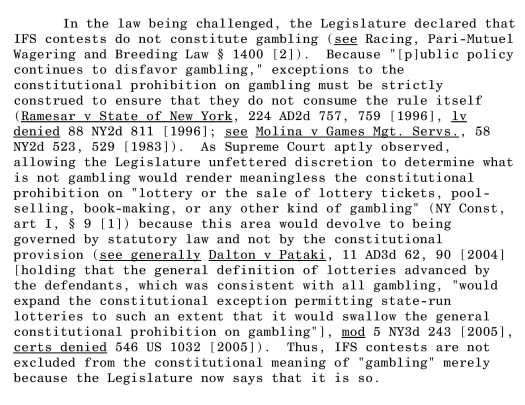 In the law being challenged, the Legislature declared that IFS contests do not constitute gambling (see Racing, Pari-Mutuel Wagering and Breeding Law § 1400 [2]). Because "[p]ublic policy continues to disfavor gambling," exceptions to the constitutional prohibition on gambling must be strictly construed to ensure that they do not consume the rule itself (Ramesar v State of New York, 224 AD2d 757, 759 [1996], lv denied 88 NY2d 811 [1996]; see Molina v Games Mgt. Servs., 58 NY2d 523, 529 [1983]). As Supreme Court aptly observed, allowing the Legislature unfettered discretion to determine what is not gambling would render meaningless the constitutional prohibition on "lottery or the sale of lottery tickets, pool-selling, book-making, or any other kind of gambling" (NY Const, art I, § 9 [1]) because this area would devolve to being governed by statutory law and not by the constitutional provision (see generally Dalton v Pataki, 11 AD3d 62, 90 [2004] [holding that the general definition of lotteries advanced by the defendants, which was consistent with all gambling, "would expand the constitutional exception permitting state-run lotteries to such an extent that it would swallow the general constitutional prohibition on gambling"], mod 5 NY3d 243 [2005], certs denied 546 US 1032 [2005]). Thus, IFS contests are not excluded from the constitutional meaning of "gambling" merely because the Legislature now says that it is so.